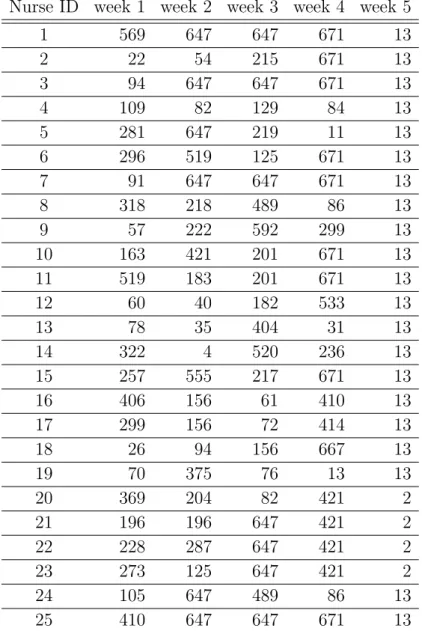 | Nurse ID | week 1 | week 2 | week 3 | week 4 | week 5 |
|---|---|---|---|---|---|
| 1 | 569 | 647 | 647 | 671 | 13 |
| 2 | 22 | 54 | 215 | 671 | 13 |
| 3 | 94 | 647 | 647 | 671 | 13 |
| 4 | 109 | 82 | 129 | 84 | 13 |
| 5 | 281 | 647 | 219 | 11 | 13 |
| 6 | 296 | 519 | 125 | 671 | 13 |
| 7 | 91 | 647 | 647 | 671 | 13 |
| 8 | 318 | 218 | 489 | 86 | 13 |
| 9 | 57 | 222 | 592 | 299 | 13 |
| 10 | 163 | 421 | 201 | 671 | 13 |
| 11 | 519 | 183 | 201 | 671 | 13 |
| 12 | 60 | 40 | 182 | 533 | 13 |
| 13 | 78 | 35 | 404 | 31 | 13 |
| 14 | 322 | 4 | 520 | 236 | 13 |
| 15 | 257 | 555 | 217 | 671 | 13 |
| 16 | 406 | 156 | 61 | 410 | 13 |
| 17 | 299 | 156 | 72 | 414 | 13 |
| 18 | 26 | 94 | 156 | 667 | 13 |
| 19 | 70 | 375 | 76 | 13 | 13 |
| 20 | 369 | 204 | 82 | 421 | 2 |
| 21 | 196 | 196 | 647 | 421 | 2 |
| 22 | 228 | 287 | 647 | 421 | 2 |
| 23 | 273 | 125 | 647 | 421 | 2 |
| 24 | 105 | 647 | 489 | 86 | 13 |
| 25 | 410 | 647 | 647 | 671 | 13 |